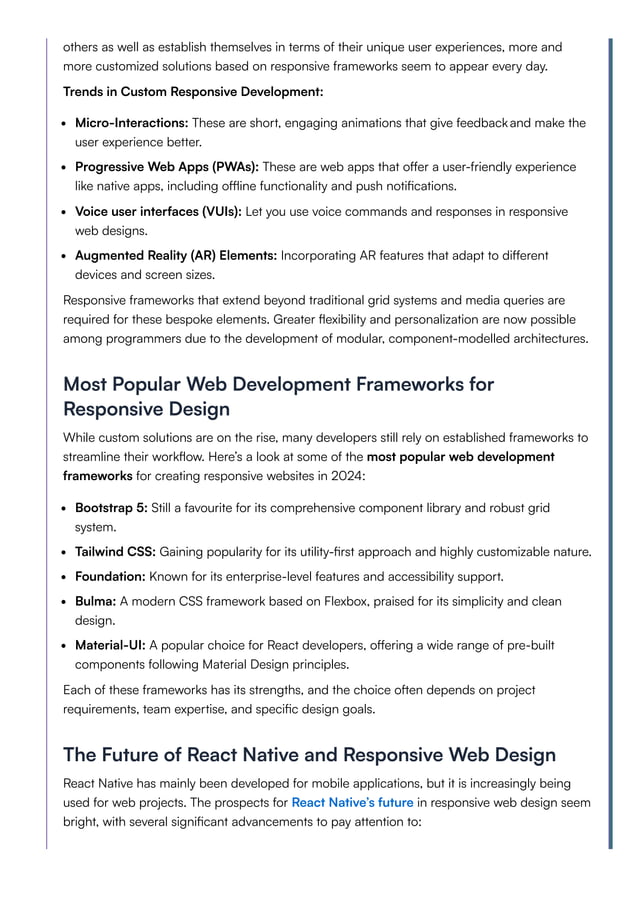 others as well as establish themselves in terms of their unique user experiences, more and more customized solutions based on responsive frameworks seem to appear every day.

Trends in Custom Responsive Development:

- Micro-Interactions: These are short, engaging animations that give feedback and make the user experience better.
- Progressive Web Apps (PWAs): These are web apps that offer a user-friendly experience like native apps, including offline functionality and push notifications.
- Voice user interfaces (VUIs): Let you use voice commands and responses in responsive web designs.
- Augmented Reality (AR) Elements: Incorporating AR features that adapt to different devices and screen sizes.

Responsive frameworks that extend beyond traditional grid systems and media queries are required for these bespoke elements. Greater flexibility and personalization are now possible among programmers due to the development of modular, component-modelled architectures.

Most Popular Web Development Frameworks for Responsive Design

While custom solutions are on the rise, many developers still rely on established frameworks to streamline their workflow. Here's a look at some of the most popular web development frameworks for creating responsive websites in 2024:

- Bootstrap 5: Still a favourite for its comprehensive component library and robust grid system.
- Tailwind CSS: Gaining popularity for its utility-first approach and highly customizable nature.
- Foundation: Known for its enterprise-level features and accessibility support.
- Bulma: A modern CSS framework based on Flexbox, praised for its simplicity and clean design.
- Material-UI: A popular choice for React developers, offering a wide range of pre-built components following Material Design principles.

Each of these frameworks has its strengths, and the choice often depends on project requirements, team expertise, and specific design goals.

The Future of React Native and Responsive Web Design

React Native has mainly been developed for mobile applications, but it is increasingly being used for web projects. The prospects for React Native's future in responsive web design seem bright, with several significant advancements to pay attention to: